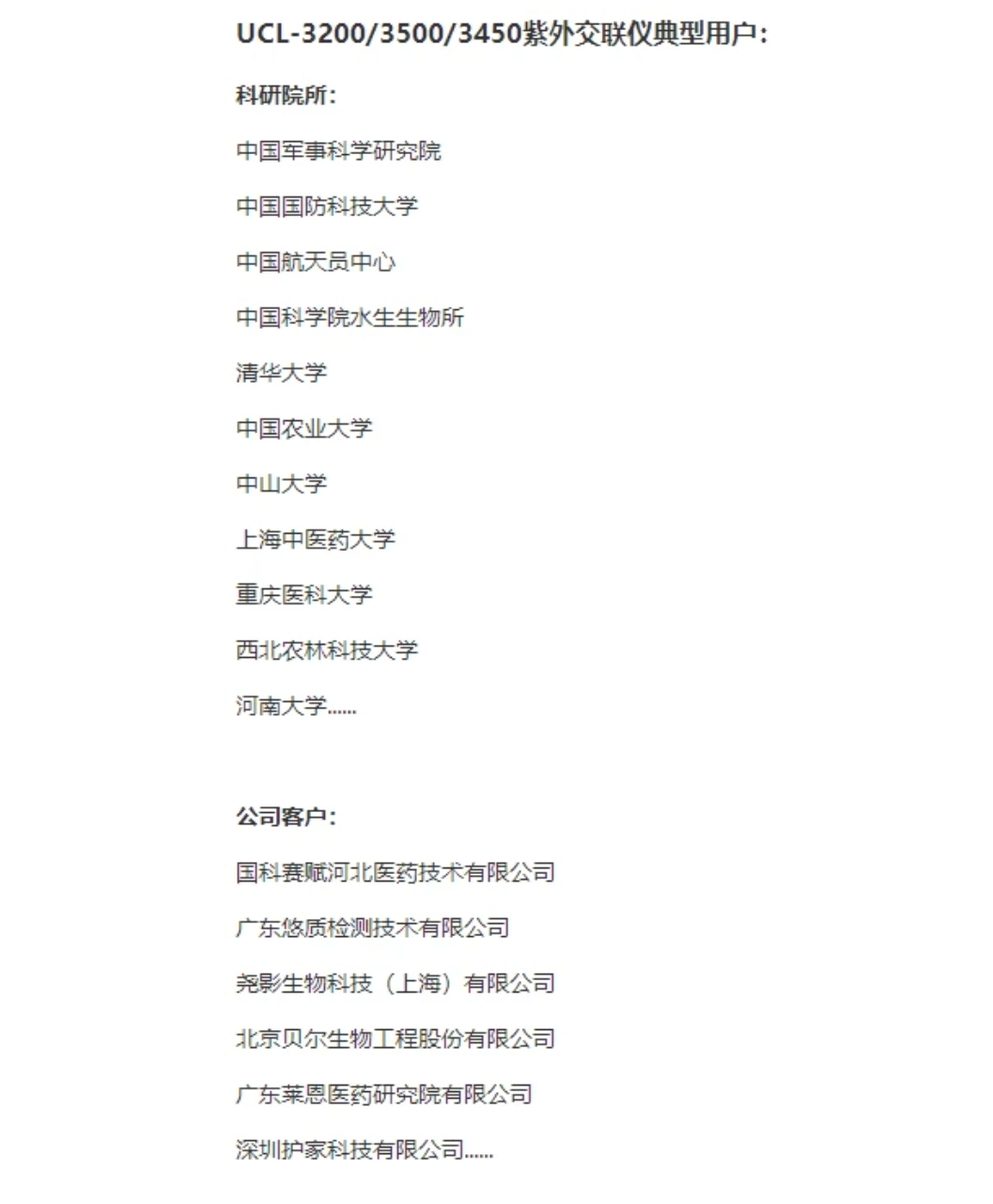 UCL-3200/3500/3450紫外交联仪典型用户：

科研院所：

中国军事科学研究院

中国国防科技大学

中国航天员中心

中国科学院水生生物所

清华大学

中国农业大学

中山大学

上海中医药大学

重庆医科大学

西北农林科技大学

河南大学......

公司客户：

国科赛赋河北医药技术有限公司

广东悠质检测技术有限公司

尧影生物科技（上海）有限公司

北京贝尔生物工程股份有限公司

广东莱恩医药研究院有限公司

深圳护家科技有限公司......